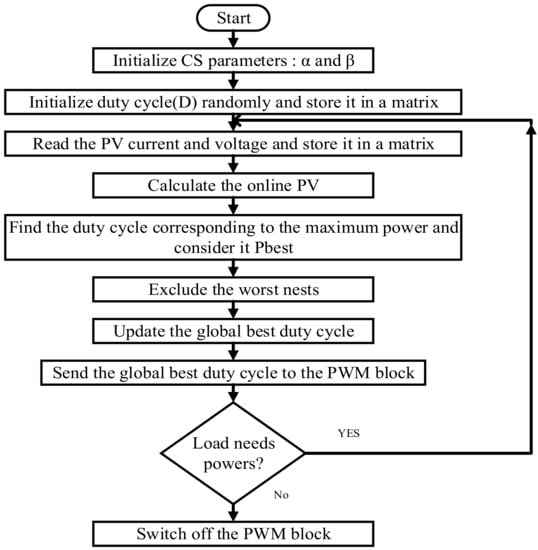 Start

Initialize CS parameters : α and β

Initialize duty cycle(D) randomly and store it in a matrix

Read the PV current and voltage and store it in a matrix

Calculate the online PV

Find the duty cycle corresponding to the maximum power and consider it Pbest

Exclude the worst nests

Update the global best duty cycle

Send the global best duty cycle to the PWM block

Load needs powers?

YES

No

Switch off the PWM block